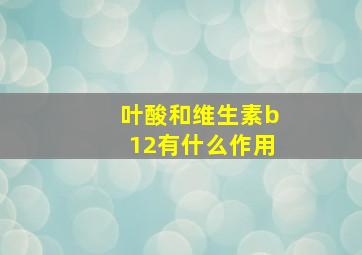 叶酸和维生素b12有什么作用